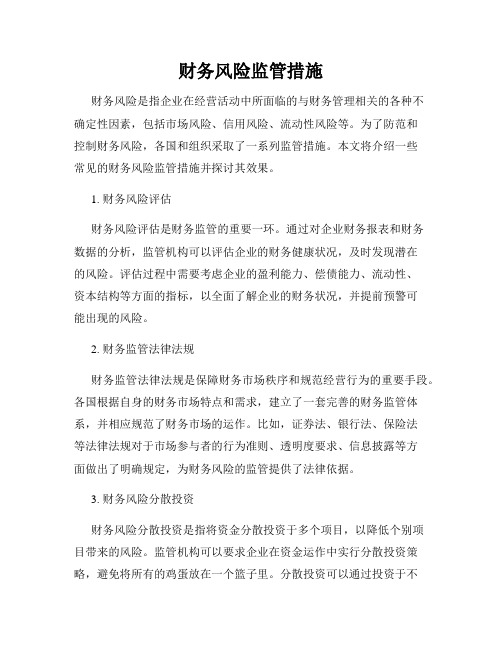 财务风险监管措施

财务风险是指企业在经营活动中所面临的与财务管理相关的各种不确定性因素，包括市场风险、信用风险、流动性风险等。为了防范和控制财务风险，各国和组织采取了一系列监管措施。本文将介绍一些常见的财务风险监管措施并探讨其效果。

1. 财务风险评估

财务风险评估是财务监管的重要一环。通过对企业财务报表和财务数据的分析，监管机构可以评估企业的财务健康状况，及时发现潜在的风险。评估过程中需要考虑企业的盈利能力、偿债能力、流动性、资本结构等方面的指标，以全面了解企业的财务状况，并提前预警可能出现的风险。

2. 财务监管法律法规

财务监管法律法规是保障财务市场秩序和规范经营行为的重要手段。各国根据自身的财务市场特点和需求，建立了一套完善的财务监管体系，并相应规范了财务市场的运作。比如，证券法、银行法、保险法等法律法规对于市场参与者的行为准则、透明度要求、信息披露等方面做出了明确规定，为财务风险的监管提供了法律依据。

3. 财务风险分散投资

财务风险分散投资是指将资金分散投资于多个项目，以降低个别项目带来的风险。监管机构可以要求企业在资金运作中实行分散投资策略，避免将所有的鸡蛋放在一个篮子里。分散投资可以通过投资于不